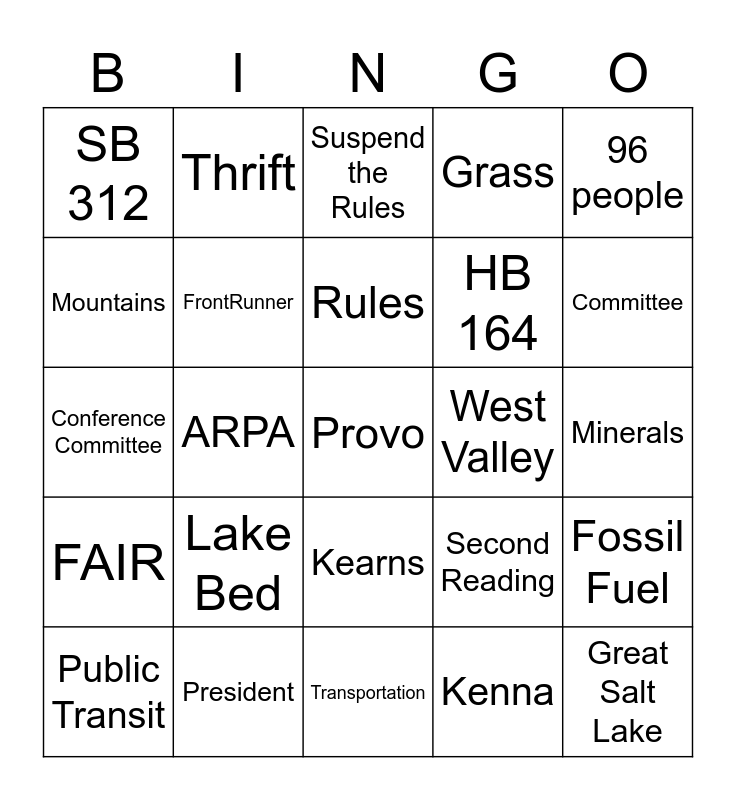 | B | I | N | G | O |
|---|---|---|---|---|
| SB 312 | Thrift | Suspend the Rules | Grass | 96 people |
| Mountains | FrontRunner | Rules | HB 164 | Committee |
| Conference Committee | ARPA | Provo | West Valley | Minerals |
| FAIR | Lake Bed | Kearns | Second Reading | Fossil Fuel |
| Public Transit | President | Transportation | Kenna | Great Salt Lake |